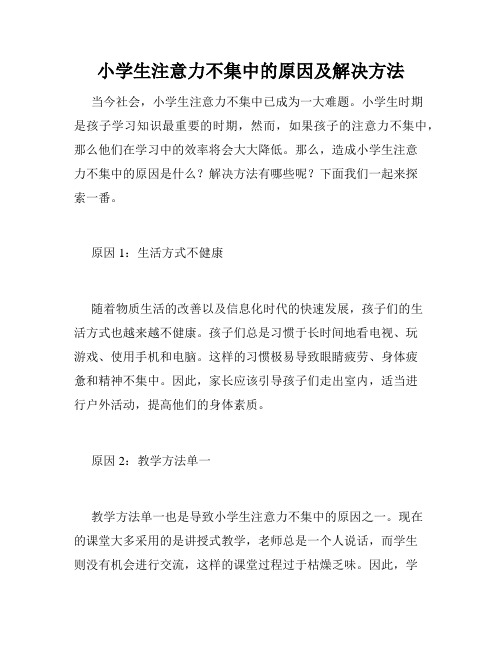 小学生注意力不集中的原因及解决方法

当今社会，小学生注意力不集中已成为一大难题。小学生时期是孩子学习知识最重要的时期，然而，如果孩子的注意力不集中，那么他们在学习中的效率将会大大降低。那么，造成小学生注意力不集中的原因是什么？解决方法有哪些呢？下面我们一起来探索一番。

原因 1：生活方式不健康

随着物质生活的改善以及信息化时代的快速发展，孩子们的生活方式也越来越不健康。孩子们总是习惯于长时间地看电视、玩游戏、使用手机和电脑。这样的习惯极易导致眼睛疲劳、身体疲惫和精神不集中。因此，家长应该引导孩子们走出室内，适当进行户外活动，提高他们的身体素质。

原因 2：教学方法单一

教学方法单一也是导致小学生注意力不集中的原因之一。现在的课堂大多采用的是讲授式教学，老师总是一个人说话，而学生则没有机会进行交流，这样的课堂过程过于枯燥乏味。因此，学